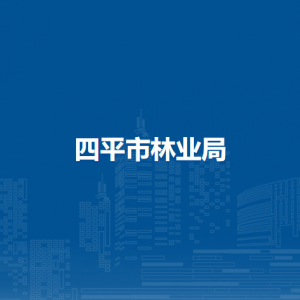 四平市林业局